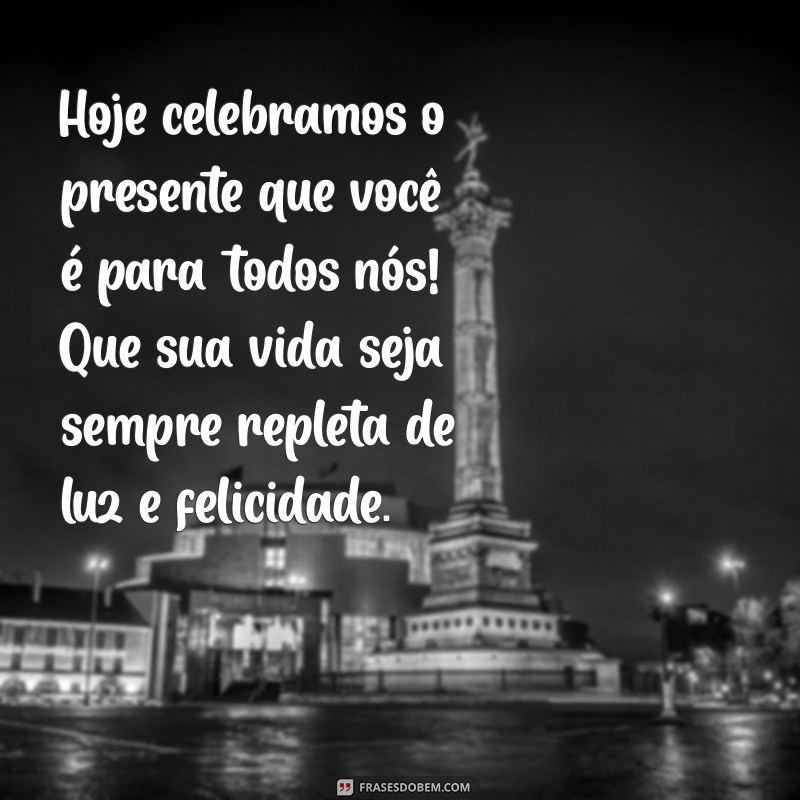 Hoje celebramos o presente que você é para todos nós! Que sua vida seja sempre repleta de luz e felicidade.

FRASESDOBEM.COM